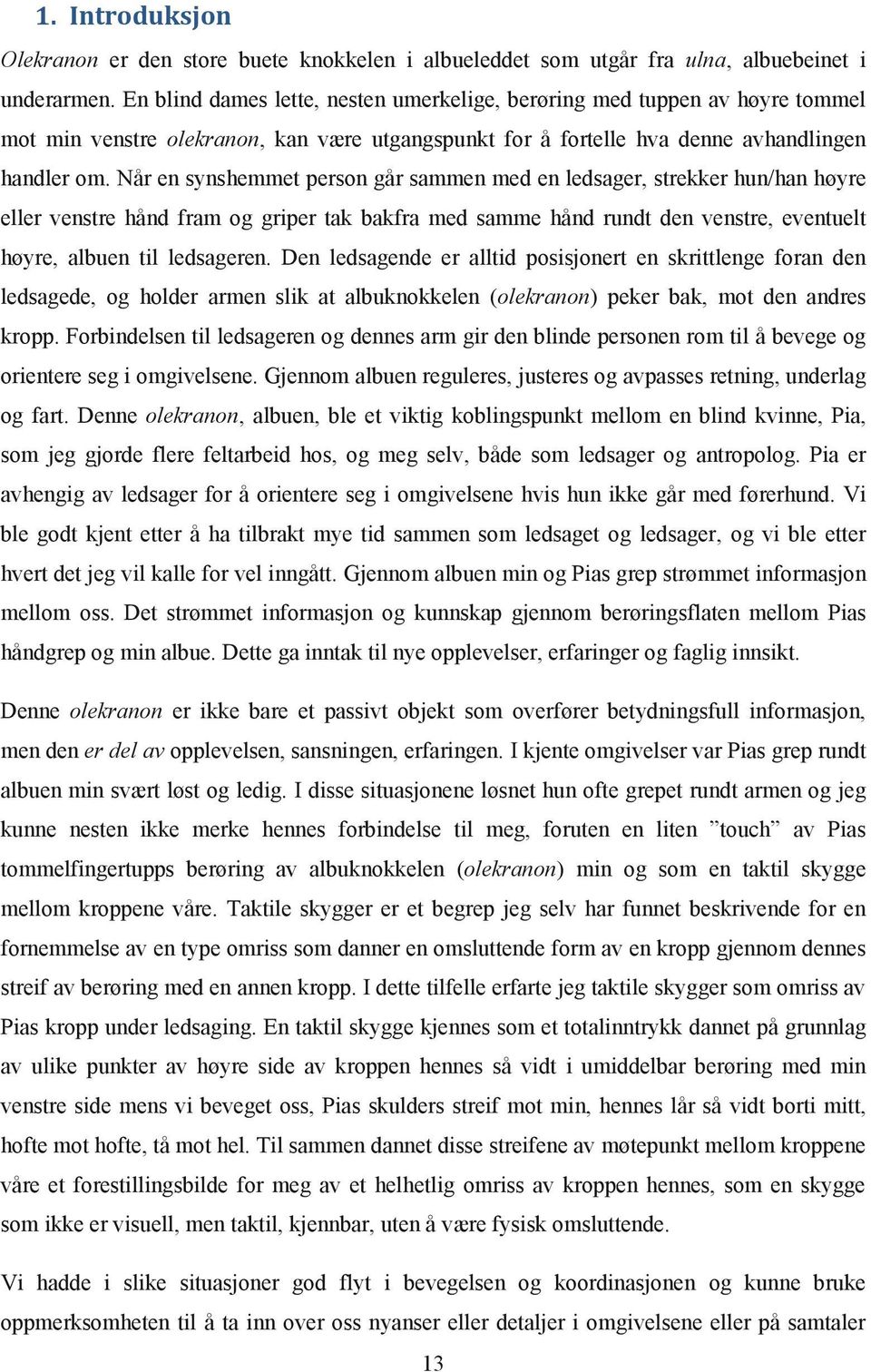 1. Introduksjon

Olekranon er den store buete knokkelen i albueleddet som utgår fra ulna, albuebeinet i underarmen. En blind dames lette, nesten umerkelige, berøring med tuppen av høyre tommel mot min venstre olekranon, kan være utgangspunkt for å fortelle hva denne avhandlingen handler om. Når en synshemmet person går sammen med en ledsager, strekker hun/han høyre eller venstre hånd fram og griper tak bakfra med samme hånd rundt den venstre, eventuelt høyre, albuen til ledsageren. Den ledsagende er alltid posisjonert en skrittlenge foran den ledsagede, og holder armen slik at albuknokkelen (olekranon) peker bak, mot den andres kropp. Forbindelsen til ledsageren og dennes arm gir den blinde personen rom til å bevege og orientere seg i omgivelsene. Gjennom albuen reguleres, justeres og avpasses retning, underlag og fart. Denne olekranon, albuen, ble et viktig koblingspunkt mellom en blind kvinne, Pia, som jeg gjorde flere feltarbeid hos, og meg selv, både som ledsager og antropolog. Pia er avhengig av ledsager for å orientere seg i omgivelsene hvis hun ikke går med førerhund. Vi ble godt kjent etter å ha tilbrakt mye tid sammen som ledsaget og ledsager, og vi ble etter hvert det jeg vil kalle for vel inngått. Gjennom albuen min og Pias grep strømmet informasjon mellom oss. Det strømmet informasjon og kunnskap gjennom berøringsflaten mellom Pias håndgrep og min albue. Dette ga inntak til nye opplevelser, erfaringer og faglig innsikt.

Denne olekranon er ikke bare et passivt objekt som overfører betydningsfull informasjon, men den er del av opplevelsen, sansningen, erfaringen. I kjente omgivelser var Pias grep rundt albuen min svært løst og ledig. I disse situasjonene løsnet hun ofte grepet rundt armen og jeg kunne nesten ikke merke hennes forbindelse til meg, foruten en liten ”touch” av Pias tommelfingertupps berøring av albuknokkelen (olekranon) min og som en taktil skygge mellom kroppene våre. Taktile skygger er et begrep jeg selv har funnet beskrivende for en fornemmelse av en type omriss som danner en omsluttende form av en kropp gjennom dennes streif av berøring med en annen kropp. I dette tilfelle erfarte jeg taktile skygger som omriss av Pias kropp under ledsaging. En taktil skygge kjennes som et totalinntrykk dannet på grunnlag av ulike punkter av høyre side av kroppen hennes så vidt i umiddelbar berøring med min venstre side mens vi beveget oss, Pias skulders streif mot min, hennes lår så vidt borti mitt, hofte mot hofte, tå mot hel. Til sammen dannet disse streifene av møtepunkt mellom kroppene våre et forestillingsbilde for meg av et helhetlig omriss av kroppen hennes, som en skygge som ikke er visuell, men taktil, kjennbar, uten å være fysisk omsluttende.

Vi hadde i slike situasjoner god flyt i bevegelsen og koordinasjonen og kunne bruke oppmerksomheten til å ta inn over oss nyanser eller detaljer i omgivelsene eller på samtaler

13